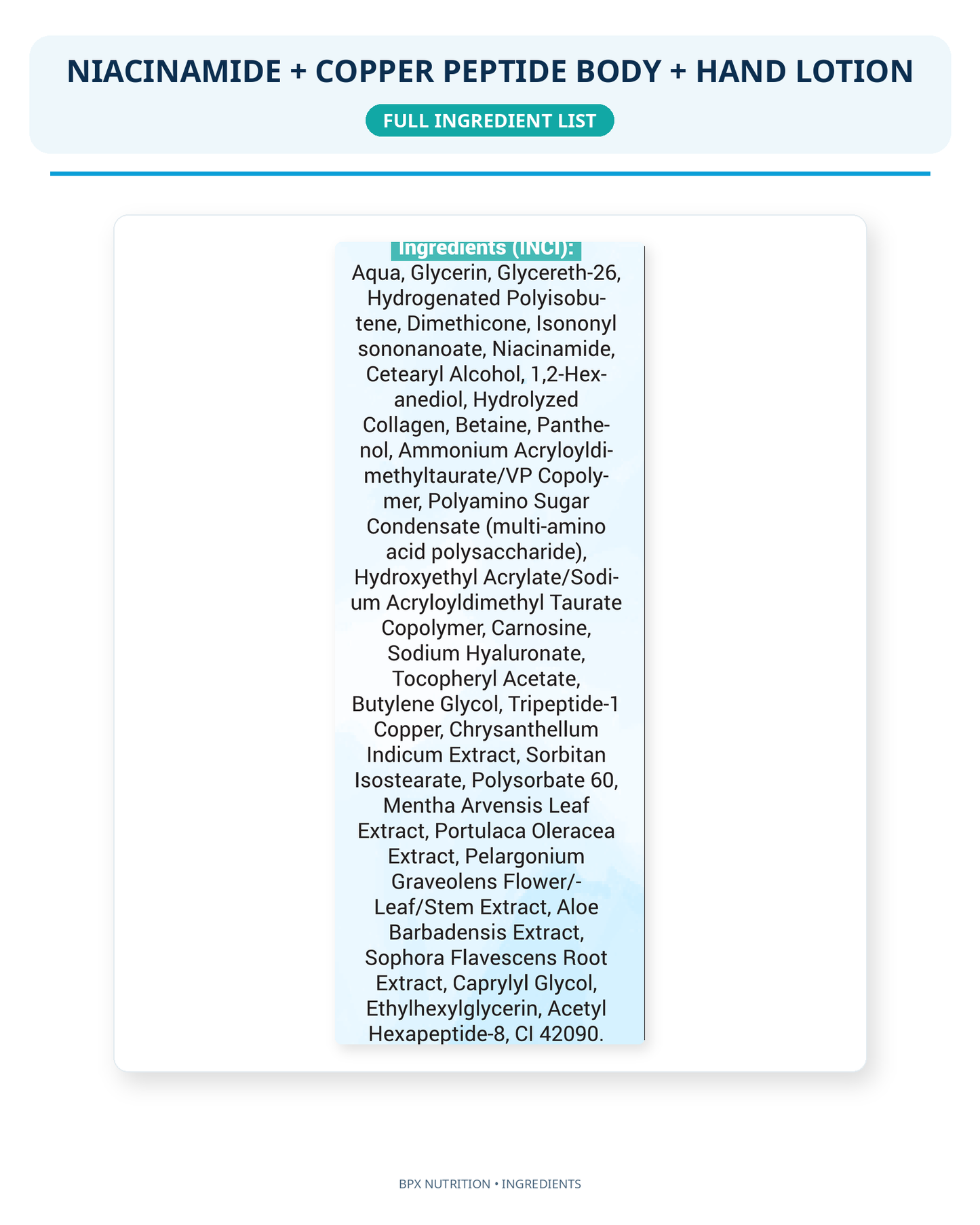 NIACINAMIDE + COPPER PEPTIDE BODY + HAND LOTION

FULL INGREDIENT LIST

Ingredients (INCI):

Aqua, Glycerin, Glycereth-26, Hydrogenated Polyisobutene, Dimethicone, Isononyl sononanoate, Niacinamide, Cetearyl Alcohol, 1,2-Hexanediol, Hydrolyzed Collagen, Betaine, Panthenol, Ammonium Acryloyldimethyltaurate/VP Copolymer, Polyamino Sugar Condensate (multi-amino acid polysaccharide), Hydroxyethyl Acrylate/Sodium Acryloyldimethyl Taurate Copolymer, Carnosine, Sodium Hyaluronate, Tocopheryl Acetate, Butylene Glycol, Tripeptide-1 Copper, Chrysanthellum Indicum Extract, Sorbitan Isostearate, Polysorbate 60, Mentha Arvensis Leaf Extract, Portulaca Oleracea Extract, Pelargonium Graveolens Flower/-Leaf/Stem Extract, Aloe Barbadensis Extract, Sophora Flavescens Root Extract, Caprylyl Glycol, Ethylhexylglycerin, Acetyl Hexapeptide-8, CI 42090.

BPX NUTRITION • INGREDIENTS